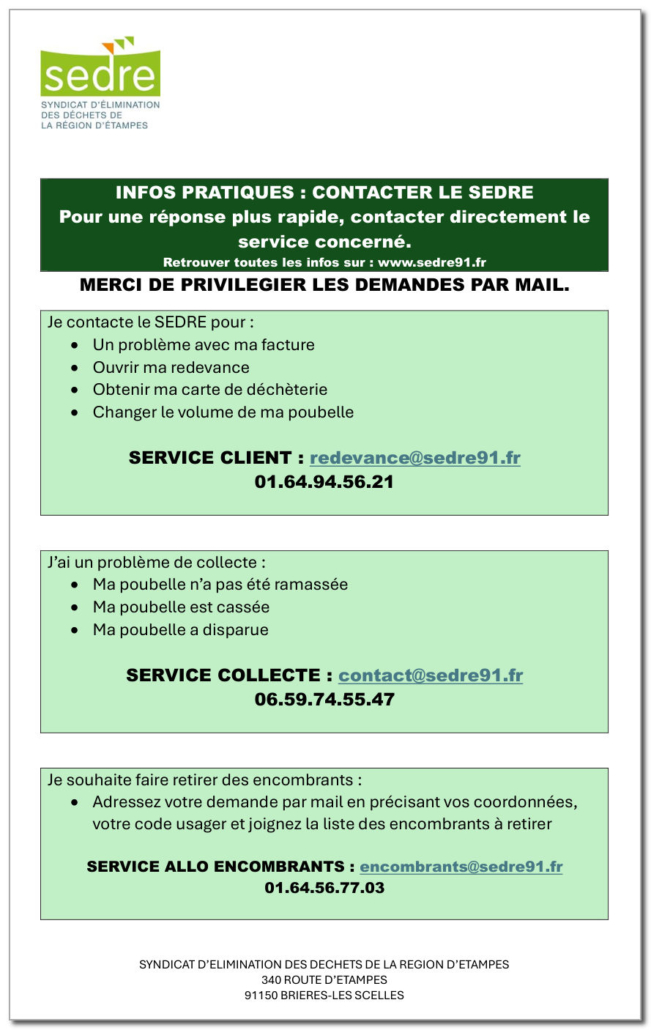 sedre
SYNDICAT D'ÉLIMINATION
DES DÉCHETS DE
LA RÉGION D'ÉTAMPES

INFOS PRATIQUES : CONTACTER LE SEDRE
Pour une réponse plus rapide, contacter directement le service concerné.
Retrouver toutes les infos sur : www.sedre91.fr

MERCI DE PRIVILEGIER LES DEMANDES PAR MAIL.

Je contacte le SEDRE pour :
• Un problème avec ma facture
• Ouvrir ma redevance
• Obtenir ma carte de déchèterie
• Changer le volume de ma poubelle

SERVICE CLIENT : redevance@sedre91.fr
01.64.94.56.21

J'ai un problème de collecte :
• Ma poubelle n'a pas été ramassée
• Ma poubelle est cassée
• Ma poubelle a disparue

SERVICE COLLECTE : contact@sedre91.fr
06.59.74.55.47

Je souhaite faire retirer des encombrants :
• Adressez votre demande par mail en précisant vos coordonnées, votre code usager et joignez la liste des encombrants à retirer

SERVICE ALLO ENCOMBRANTS : encombrants@sedre91.fr
01.64.56.77.03

SYNDICAT D'ELIMINATION DES DECHETS DE LA REGION D'ETAMPES
340 ROUTE D'ETAMPES
91150 BRIERES-LES SCELLES